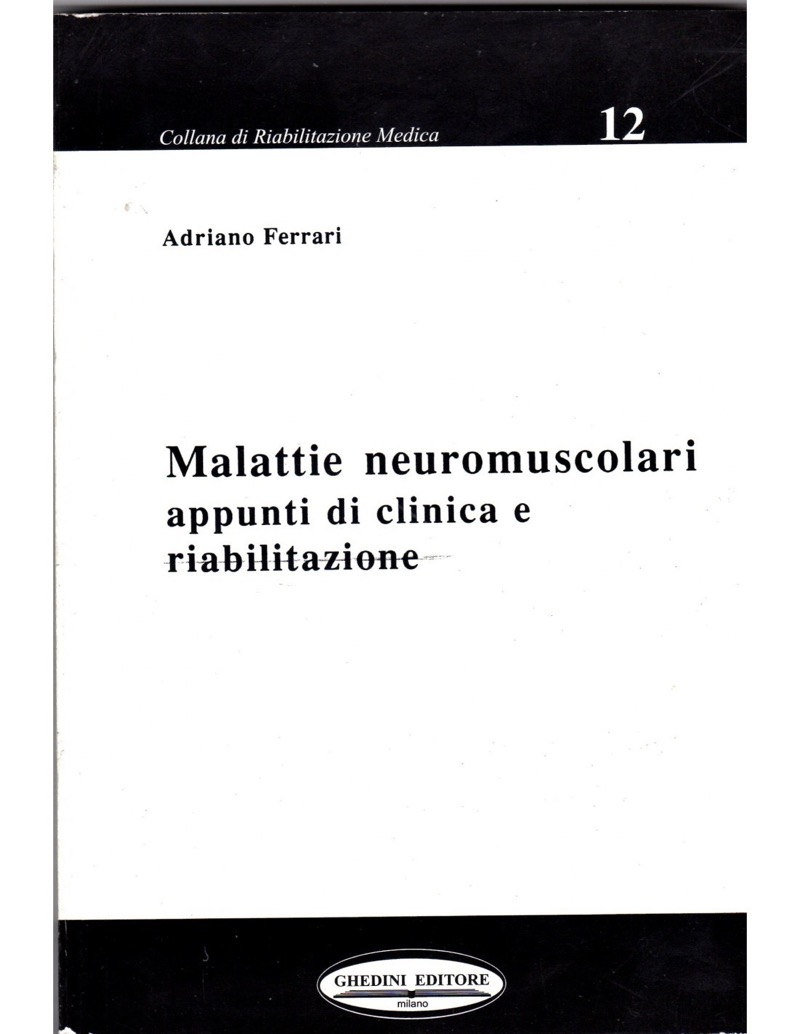 Collana di Riabilitazione Medica 12

Adriano Ferrari

Malattie neuromuscolari
appunti di clinica e riabilitazione

GHEDINI EDITORE
milano